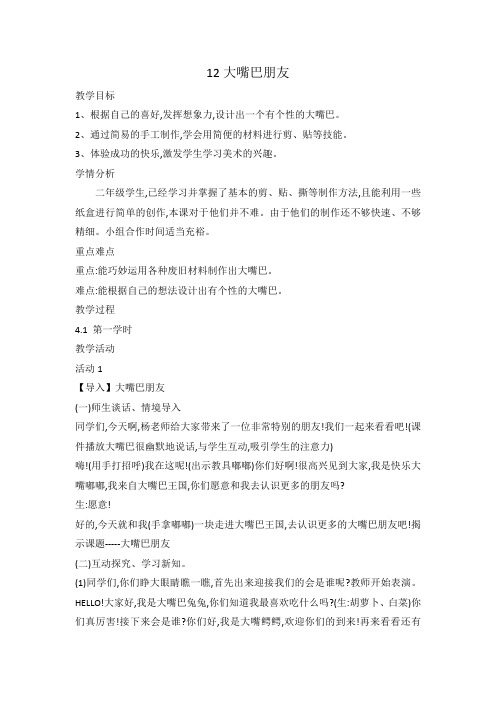 12 大嘴巴朋友

教学目标

1、根据自己的喜好,发挥想象力,设计出一个有个性的大嘴巴。

2、通过简易的手工制作,学会用简便的材料进行剪、贴等技能。

3、体验成功的快乐,激发学生学习美术的兴趣。

学情分析

二年级学生,已经学习并掌握了基本的剪、贴、撕等制作方法,且能利用一些纸盒进行简单的创作,本课对于他们并不难。由于他们的制作还不够快速、不够精细。小组合作时间适当充裕。

重点难点

重点:能巧妙运用各种废旧材料制作出大嘴巴。

难点:能根据自己的想法设计出有个性的大嘴巴。

教学过程

4.1 第一学时

教学活动

活动 1

【导入】大嘴巴朋友

(一)师生谈话、情境导入

同学们,今天啊,杨老师给大家带来了一位非常特别的朋友!我们一起来看看吧!(课件播放大嘴巴很幽默地说话,与学生互动,吸引学生的注意力)

嗨!(用手打招呼)我在这呢!(出示教具嘟嘟)你们好啊!很高兴见到大家,我是快乐大嘴嘟嘟,我来自大嘴巴王国,你们愿意和我去认识更多的朋友吗?

生:愿意!

好的,今天就和我(手拿嘟嘟)一块走进大嘴巴王国,去认识更多的大嘴巴朋友吧!揭示课题-----大嘴巴朋友

(二)互动探究、学习新知。

(1)同学们,你们睁大眼睛瞧一瞧,首先出来迎接我们的会是谁呢?教师开始表演。

HELLO!大家好,我是大嘴巴兔兔,你们知道我最喜欢吃什么吗?(生:胡萝卜、白菜)你们真厉害!接下来会是谁?你们好,我是大嘴鳄鳄,欢迎你们的到来!再来看看还有